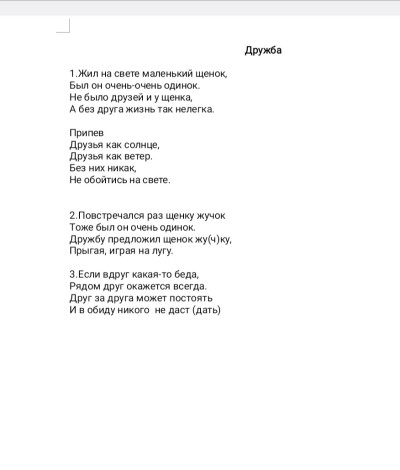 Дружба

1.Жил на свете маленький щенок,
Был он очень-очень одинок.
Не было друзей и у щенка,
А без друга жизнь так нелегка.

Припев
Друзья как солнце,
Друзья как ветер.
Без них никак,
Не обойтись на свете.

2.Повстречался раз щенку жучок
Тоже был он очень одинок.
Дружбу предложил щенок жу(ч)ку,
Прыгая, играя на лугу.

3.Если вдруг какая-то беда,
Рядом друг окажется всегда.
Друг за друга может постоять
И в обиду никого не даст (дать)